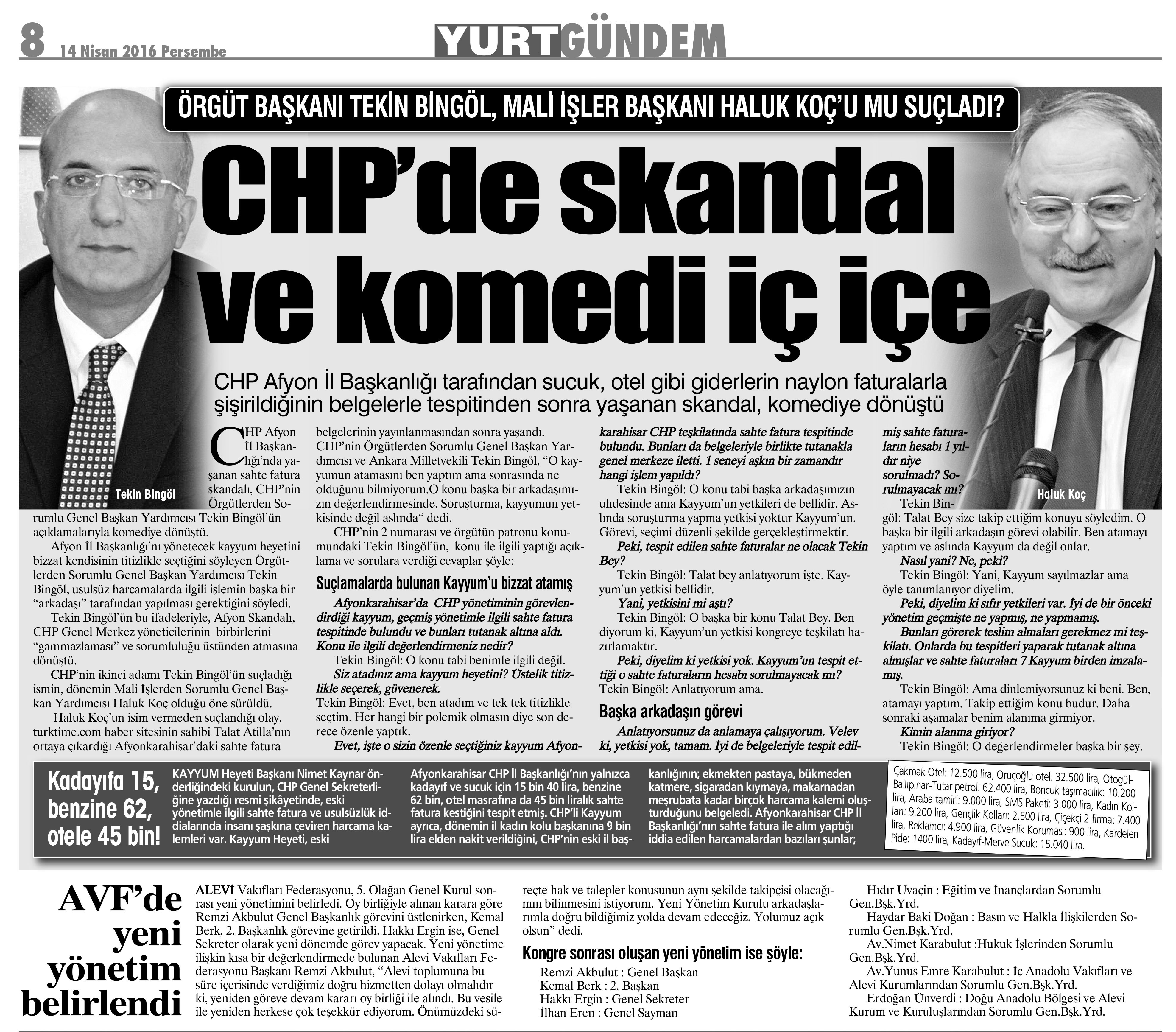 8 14 Nisan 2016 Perşembe

YURTGÜNDEM

ÖRGÜT BAŞKANI TEKİN BİNGÖL, MALİ İŞLER BAŞKANI HALUK KOÇ'U MU SUÇLADI?

CHP'de skandal ve komedi iç içe

CHP Afyon İl Başkanlığı tarafından sucuk, otel gibi giderlerin naylon faturalarla şişirildiğinin belgelerle tespitinden sonra yaşanan skandal, komediye dönüştü

Tekin Bingöl

Haluk Koç

CHP Afyon İl Başkanlığı'nda yaşanan sahte fatura skandalı, CHP'nin Örgütlerden Sorumlu Genel Başkan Yardımcısı Tekin Bingöl'ün açıklamalarıyla komediye dönüştü.

Afyon İl Başkanlığı'nı yönetecek kayyum heyetini bizzat kendisinin titizlikle seçtiğini söyleyen Örgütlerden Sorumlu Genel Başkan Yardımcısı Tekin Bingöl, usulsüz harcamalarda ilgili işlemin başka bir "arkadaşı" tarafından yapılması gerektiğini söyledi.

Tekin Bingöl'ün bu ifadeleriyle, Afyon Skandalı, CHP Genel Merkez yöneticilerinin birbirlerini "gammazlaması" ve sorumluluğu üstünden atmasına dönüştü.

CHP'nin ikinci adamı Tekin Bingöl'ün suçladığı ismin, dönemin Mali İşlerden Sorumlu Genel Başkan Yardımcısı Haluk Koç olduğu öne sürüldü.

Haluk Koç'un isim vermeden suçlandığı olay, turktime.com haber sitesinin sahibi Talat Atilla'nın ortaya çıkardığı Afyonkarahisar'daki sahte fatura belgelerinin yayınlanmasından sonra yaşandı. CHP'nin Örgütlerden Sorumlu Genel Başkan Yardımcısı ve Ankara Milletvekili Tekin Bingöl, "O kayyumun atamasını ben yaptım ama sonrasında ne olduğunu bilmiyorum.O konu başka bir arkadaşımızın değerlendirmesinde. Soruşturma, kayyumun yetkisinde değil aslında" dedi.

CHP'nin 2 numarası ve örgütün patronu konumundaki Tekin Bingöl'ün, konu ile ilgili yaptığı açıklama ve sorulara verdiği cevaplar şöyle:

Suçlamalarda bulunan Kayyum'u bizzat atamış

Afyonkarahisar'da CHP yönetiminin görevlendirdiği kayyum, geçmiş yönetimle ilgili sahte fatura tespitinde bulundu ve bunları tutanak altına aldı. Konu ile ilgili değerlendirmeniz nedir?

Tekin Bingöl: O konu tabi benimle ilgili değil.

Siz atadınız ama kayyum heyetini? Üstelik titizlikle seçerek, güvenerek.

Tekin Bingöl: Evet, ben atadım ve tek tek titizlikle seçtim. Her hangi bir polemik olmasın diye son derece özenle yaptık.

Evet, işte o sizin özenle seçtiğiniz kayyum Afyonkarahisar CHP teşkilatında sahte fatura tespitinde bulundu. Bunları da belgeleriyle birlikte tutanakla genel merkeze iletti. 1 seneyi aşkın bir zamandır hangi işlem yapıldı?

Tekin Bingöl: O konu tabi başka arkadaşımızın uhdesinde ama Kayyum'un yetkileri de bellidir. Aslında soruşturma yapma yetkisi yoktur Kayyum'un. Görevi, seçimi düzenli şekilde gerçekleştirmektir.

Peki, tespit edilen sahte faturalar ne olacak Tekin Bey?

Tekin Bingöl: Talat bey anlatıyorum işte. Kayyum'un yetkisi bellidir.

Yani, yetkisini mi aştı?

Tekin Bingöl: O başka bir konu Talat Bey. Ben diyorum ki, Kayyum'un yetkisi kongreye teşkilatı hazırlamaktır.

Peki, diyelim ki yetkisi yok. Kayyum'un tespit ettiği o sahte faturaların hesabı sorulmayacak mı?

Tekin Bingöl: Anlatıyorum ama.

Başka arkadaşın görevi

Anlatıyorsunuz da anlamaya çalışıyorum. Velev ki, yetkisi yok, tamam. İyi de belgeleriyle tespit edilmiş sahte faturaların hesabı 1 yıldır niye sorulmadı? Sorulmayacak mı?

Tekin Bingöl: Talat Bey size takip ettiğim konuyu söyledim. O başka bir ilgili arkadaşın görevi olabilir. Ben atamayı yaptım ve aslında Kayyum da değil onlar.

Nasıl yani? Ne, peki?

Tekin Bingöl: Yani, Kayyum sayılmazlar ama öyle tanımlanıyor diyelim.

Peki, diyelim ki sıfır yetkileri var. İyi de bir önceki yönetim geçmişte ne yapmış, ne yapmamış.

Bunları görerek teslim almaları gerekmez mi teşkilatı. Onlarda bu tespitleri yaparak tutanak altına almışlar ve sahte faturaları 7 Kayyum birden imzalamış.

Tekin Bingöl: Ama dinlemiyorsunuz ki beni. Ben, atamayı yaptım. Takip ettiğim konu budur. Daha sonraki aşamalar benim alanıma girmiyor.

Kimin alanına giriyor?

Tekin Bingöl: O değerlendirmeler başka bir şey.

Kadayıfa 15, benzine 62, otele 45 bin!

KAYYUM Heyeti Başkanı Nimet Kaynar önderliğindeki kurulun, CHP Genel Sekreterliğine yazdığı resmi şikâyetinde, eski yönetimle ilgili sahte fatura ve usulsüzlük iddialarında insanı şaşkına çeviren harcama kalemleri var. Kayyum Heyeti, eski Afyonkarahisar CHP İl Başkanlığı'nın yalnızca kadayıf ve sucuk için 15 bin 40 lira, benzine 62 bin, otel masrafına da 45 bin liralık sahte fatura kestiğini tespit etmiş. CHP'li Kayyum ayrıca, dönemin il kadın kolu başkanına 9 bin lira elden nakit verildiğini, CHP'nin eski il başkanlığının; ekmekten pastaya, bükmeden katmere, sigaradan kıymaya, makarnadan meşrubata kadar birçok harcama kalemi oluşturduğunu belgeledi. Afyonkarahisar CHP İl Başkanlığı'nın sahte fatura ile alım yaptığı iddia edilen harcamalardan bazıları şunlar;

Çakmak Otel: 12.500 lira, Oruçoğlu otel: 32.500 lira, Otogül-Ballıpınar-Tutar petrol: 62.400 lira, Boncuk taşımacılık: 10.200 lira, Araba tamiri: 9.000 lira, SMS Paketi: 3.000 lira, Kadın Kolları: 9.200 lira, Gençlik Kolları: 2.500 lira, Çiçekçi 2 firma: 7.400 lira, Reklamcı: 4.900 lira, Güvenlik Koruması: 900 lira, Kardelen Pide: 1400 lira, Kadayıf-Merve Sucuk: 15.040 lira.

AVF'de yeni yönetim belirlendi

ALEVİ Vakıfları Federasyonu, 5. Olağan Genel Kurul sonrası yeni yönetimini belirledi. Oy birliğiyle alınan karara göre Remzi Akbulut Genel Başkanlık görevini üstlenirken, Kemal Berk, 2. Başkanlık görevine getirildi. Hakkı Ergin ise, Genel Sekreter olarak yeni dönemde görev yapacak. Yeni yönetime ilişkin kısa bir değerlendirmede bulunan Alevi Vakıfları Federasyonu Başkanı Remzi Akbulut, "Alevi toplumuna bu süre içerisinde verdiğimiz doğru hizmetten dolayı olmalıdır ki, yeniden göreve devam kararı oy birliği ile alındı. Bu vesile ile yeniden herkese çok teşekkür ediyorum. Önümüzdeki süreçte hak ve talepler konusunun aynı şekilde takipçisi olacağımın bilinmesini istiyorum. Yeni Yönetim Kurulu arkadaşlarımla doğru bildiğimiz yolda devam edeceğiz. Yolumuz açık olsun" dedi.

Kongre sonrası oluşan yeni yönetim ise şöyle:

Remzi Akbulut : Genel Başkan
Kemal Berk : 2. Başkan
Hakkı Ergin : Genel Sekreter
İlhan Eren : Genel Sayman
Hıdır Uvaçin : Eğitim ve İnançlardan Sorumlu Gen.Bşk.Yrd.
Haydar Baki Doğan : Basın ve Halkla İlişkilerden Sorumlu Gen.Bşk.Yrd.
Av.Nimet Karabulut :Hukuk İşlerinden Sorumlu Gen.Bşk.Yrd.
Av.Yunus Emre Karabulut : İç Anadolu Vakıfları ve Alevi Kurumlarından Sorumlu Gen.Bşk.Yrd.
Erdoğan Ünverdi : Doğu Anadolu Bölgesi ve Alevi Kurum ve Kuruluşlarından Sorumlu Gen.Bşk.Yrd.